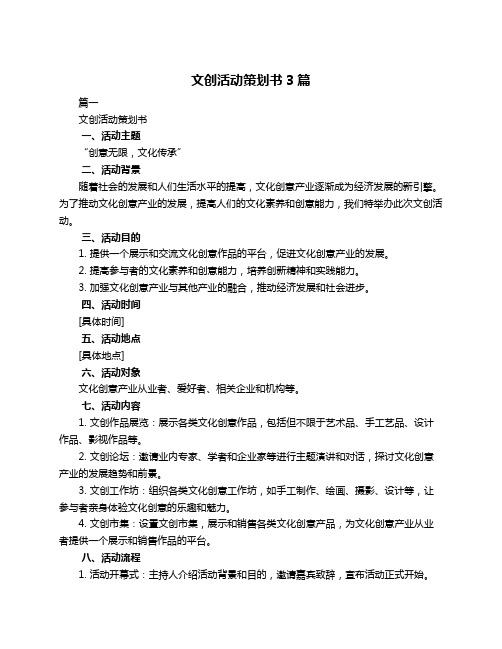 文创活动策划书 3 篇

篇一

文创活动策划书

一、活动主题

“创意无限，文化传承”

二、活动背景

随着社会的发展和人们生活水平的提高，文化创意产业逐渐成为经济发展的新引擎。为了推动文化创意产业的发展，提高人们的文化素养和创意能力，我们特举办此次文创活动。

三、活动目的

1. 提供一个展示和交流文化创意作品的平台，促进文化创意产业的发展。

2. 提高参与者的文化素养和创意能力，培养创新精神和实践能力。

3. 加强文化创意产业与其他产业的融合，推动经济发展和社会进步。

四、活动时间

[具体时间]

五、活动地点

[具体地点]

六、活动对象

文化创意产业从业者、爱好者、相关企业和机构等。

七、活动内容

1. 文创作品展览：展示各类文化创意作品，包括但不限于艺术品、手工艺品、设计作品、影视作品等。

2. 文创论坛：邀请业内专家、学者和企业家等进行主题演讲和对话，探讨文化创意产业的发展趋势和前景。

3. 文创工作坊：组织各类文化创意工作坊，如手工制作、绘画、摄影、设计等，让参与者亲身体验文化创意的乐趣和魅力。

4. 文创市集：设置文创市集，展示和销售各类文化创意产品，为文化创意产业从业者提供一个展示和销售作品的平台。

八、活动流程

1. 活动开幕式：主持人介绍活动背景和目的，邀请嘉宾致辞，宣布活动正式开始。